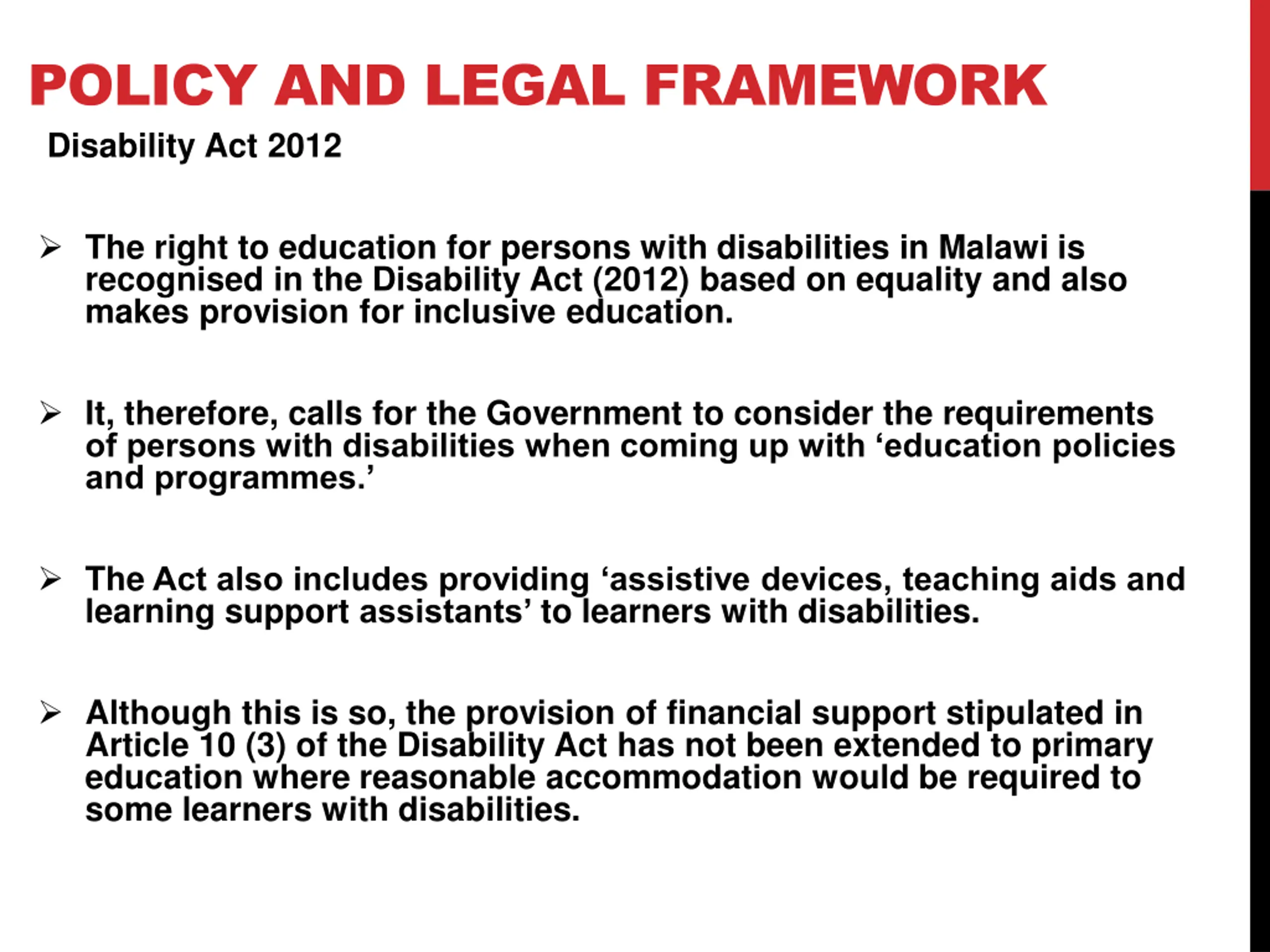 POLICY AND LEGAL FRAMEWORK

Disability Act 2012

➢ The right to education for persons with disabilities in Malawi is recognised in the Disability Act (2012) based on equality and also makes provision for inclusive education.

➢ It, therefore, calls for the Government to consider the requirements of persons with disabilities when coming up with ‘education policies and programmes.’

➢ The Act also includes providing ‘assistive devices, teaching aids and learning support assistants’ to learners with disabilities.

➢ Although this is so, the provision of financial support stipulated in Article 10 (3) of the Disability Act has not been extended to primary education where reasonable accommodation would be required to some learners with disabilities.